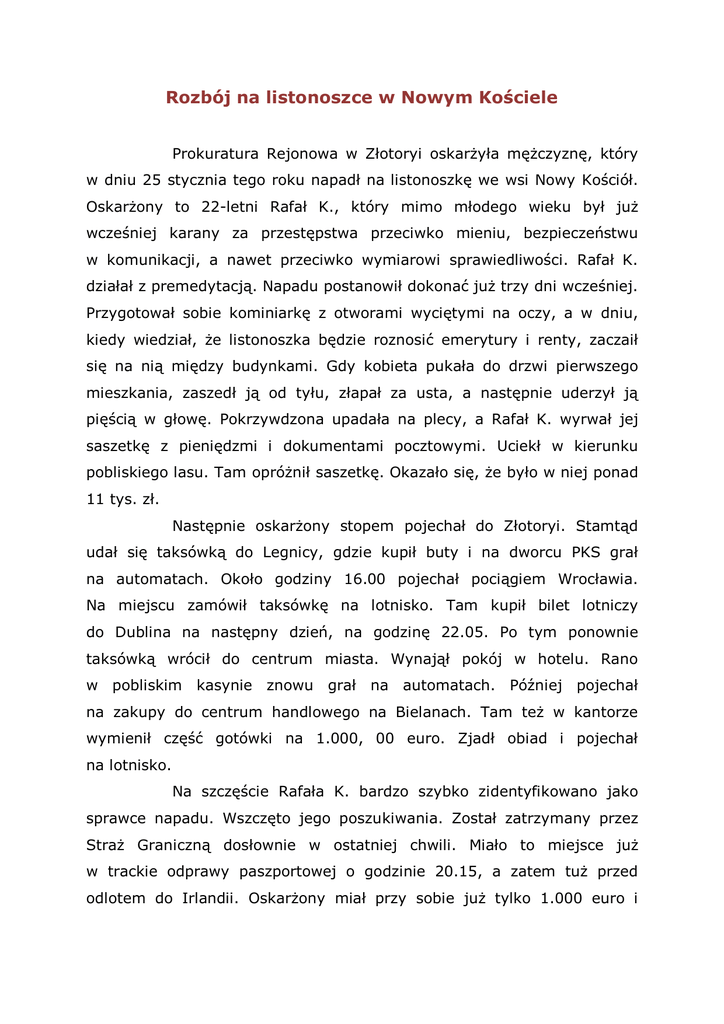 Rozbój na listonoszce w Nowym Kościele

Prokuratura Rejonowa w Złotoryi oskarżyła mężczyznę, który w dniu 25 stycznia tego roku napadł na listonoszkę we wsi Nowy Kościół. Oskarżony to 22-letni Rafał K., który mimo młodego wieku był już wcześniej karany za przestępstwa przeciwko mieniu, bezpieczeństwu w komunikacji, a nawet przeciwko wymiarowi sprawiedliwości. Rafał K. działał z premedytacją. Napadu postanowił dokonać już trzy dni wcześniej. Przygotował sobie kominiarkę z otworami wyciętymi na oczy, a w dniu, kiedy wiedział, że listonoszka będzie roznosić emerytury i renty, zaczaił się na nią między budynkami. Gdy kobieta pukała do drzwi pierwszego mieszkania, zaszedł ją od tyłu, złapał za usta, a następnie uderzył ją pięścią w głowę. Pokrzywdzona upadała na plecy, a Rafał K. wyrwał jej saszetkę z pieniędzmi i dokumentami pocztowymi. Uciekł w kierunku pobliskiego lasu. Tam opróżnił saszetkę. Okazało się, że było w niej ponad 11 tys. zł.

Następnie oskarżony stopem pojechał do Złotoryi. Stamtąd udał się taksówką do Legnicy, gdzie kupił buty i na dworcu PKS grał na automatach. Około godziny 16.00 pojechał pociągiem Wrocławia. Na miejscu zamówił taksówkę na lotnisko. Tam kupił bilet lotniczy do Dublina na następny dzień, na godzinę 22.05. Po tym ponownie taksówką wrócił do centrum miasta. Wynajął pokój w hotelu. Rano w pobliskim kasynie znowu grał na automatach. Później pojechał na zakupy do centrum handlowego na Bielanach. Tam też w kantorze wymienił część gotówki na 1.000, 00 euro. Zjadł obiad i pojechał na lotnisko.

Na szczęście Rafała K. bardzo szybko zidentyfikowano jako sprawce napadu. Wszczęto jego poszukiwania. Został zatrzymany przez Straż Graniczną dosłownie w ostatniej chwili. Miało to miejsce już w trackie odprawy paszportowej o godzinie 20.15, a zatem tuż przed odlotem do Irlandii. Oskarżony miał przy sobie już tylko 1.000 euro i